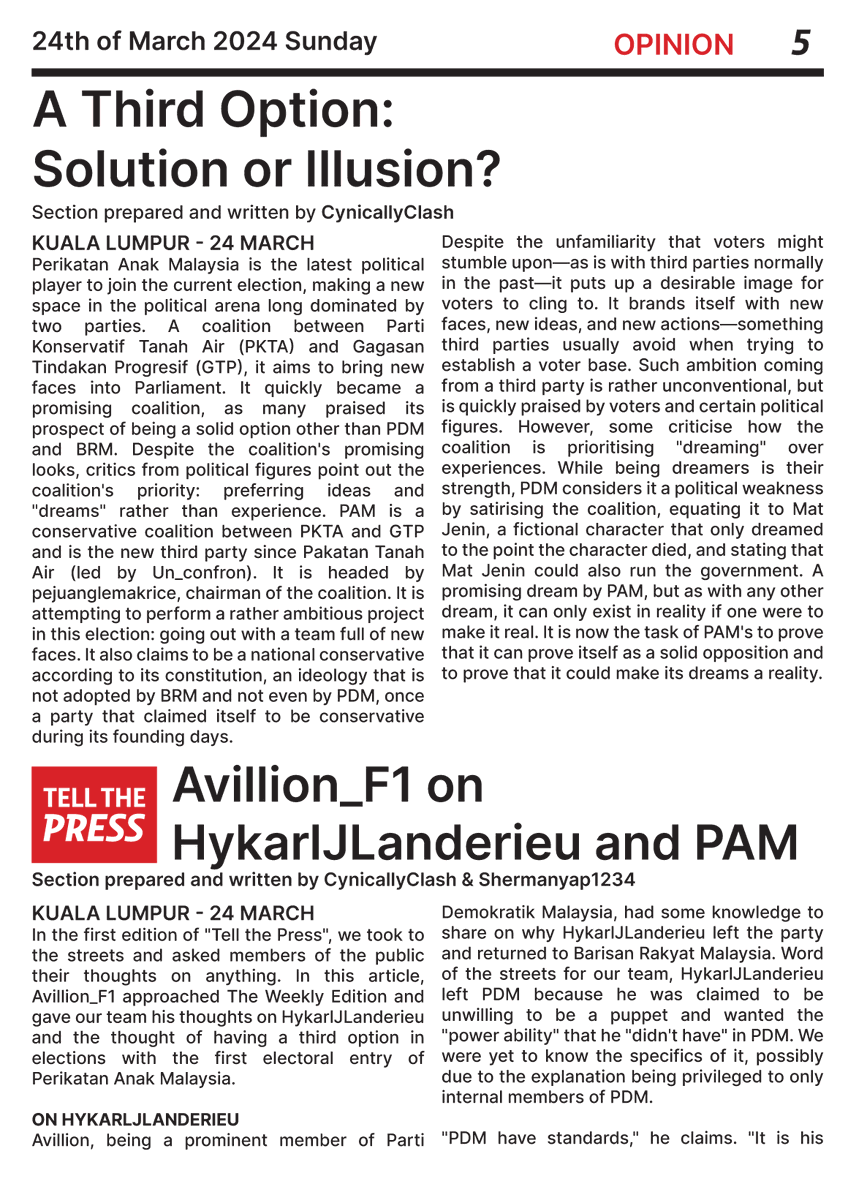 24th of March 2024 Sunday OPINION 5

A Third Option: Solution or Illusion?

Section prepared and written by CynicallyClash

KUALA LUMPUR - 24 MARCH

Perikatan Anak Malaysia is the latest political player to join the current election, making a new space in the political arena long dominated by two parties. A coalition between Parti Konservatif Tanah Air (PKTA) and Gagasan Tindakan Progresif (GTP), it aims to bring new faces into Parliament. It quickly became a promising coalition, as many praised its prospect of being a solid option other than PDM and BRM. Despite the coalition's promising looks, critics from political figures point out the coalition's priority: preferring ideas and "dreams" rather than experience. PAM is a conservative coalition between PKTA and GTP and is the new third party since Pakatan Tanah Air (led by Un_confron). It is headed by pejuanglemakrice, chairman of the coalition. It is attempting to perform a rather ambitious project in this election: going out with a team full of new faces. It also claims to be a national conservative according to its constitution, an ideology that is not adopted by BRM and not even by PDM, once a party that claimed itself to be conservative during its founding days.

Despite the unfamiliarity that voters might stumble upon—as is with third parties normally in the past—it puts up a desirable image for voters to cling to. It brands itself with new faces, new ideas, and new actions—something third parties usually avoid when trying to establish a voter base. Such ambition coming from a third party is rather unconventional, but is quickly praised by voters and certain political figures. However, some criticise how the coalition is prioritising "dreaming" over experiences. While being dreamers is their strength, PDM considers it a political weakness by satirising the coalition, equating it to Mat Jenin, a fictional character that only dreamed to the point the character died, and stating that Mat Jenin could also run the government. A promising dream by PAM, but as with any other dream, it can only exist in reality if one were to make it real. It is now the task of PAM's to prove that it can prove itself as a solid opposition and to prove that it could make its dreams a reality.

TELL THE PRESS

Avillion_F1 on HykarlJLanderieu and PAM

Section prepared and written by CynicallyClash & Shermanyap1234

KUALA LUMPUR - 24 MARCH

In the first edition of "Tell the Press", we took to the streets and asked members of the public their thoughts on anything. In this article, Avillion_F1 approached The Weekly Edition and gave our team his thoughts on HykarlJLanderieu and the thought of having a third option in elections with the first electoral entry of Perikatan Anak Malaysia.

ON HYKARLJLANDERIEU

Avillion, being a prominent member of Parti Demokratik Malaysia, had some knowledge to share on why HykarlJLanderieu left the party and returned to Barisan Rakyat Malaysia. Word of the streets for our team, HykarlJLanderieu left PDM because he was claimed to be unwilling to be a puppet and wanted the "power ability" that he "didn't have" in PDM. We were yet to know the specifics of it, possibly due to the explanation being privileged to only internal members of PDM.

"PDM have standards," he claims. "It is his